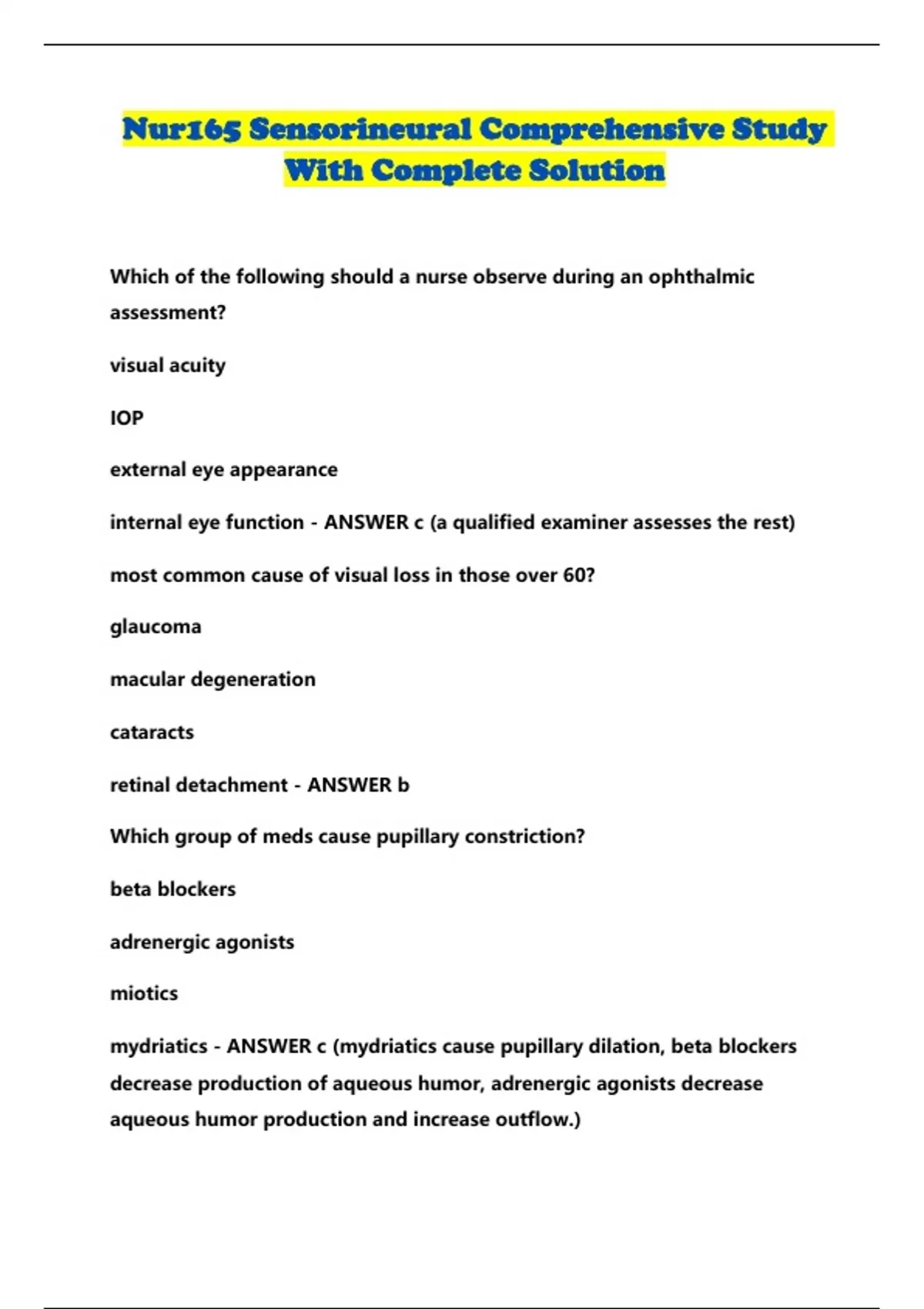 Nur165 Sensorineural Comprehensive Study With Complete Solution

Which of the following should a nurse observe during an ophthalmic assessment?

visual acuity

IOP

external eye appearance

internal eye function - ANSWER c (a qualified examiner assesses the rest)

most common cause of visual loss in those over 60?

glaucoma

macular degeneration

cataracts

retinal detachment - ANSWER b

Which group of meds cause pupillary constriction?

beta blockers

adrenergic agonists

miotics

mydriatics - ANSWER c (mydriatics cause pupillary dilation, beta blockers decrease production of aqueous humor, adrenergic agonists decrease aqueous humor production and increase outflow.)